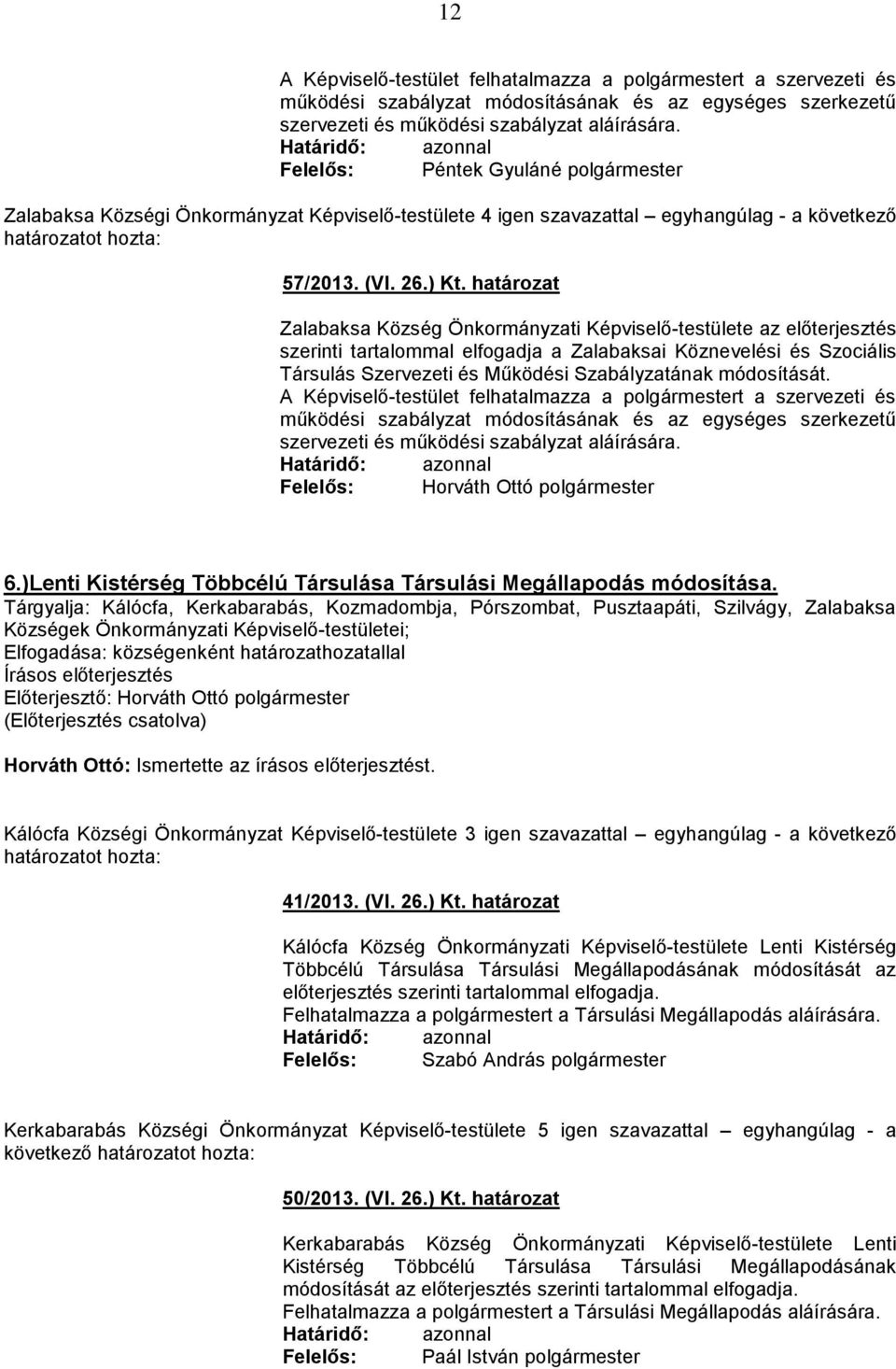 12

A Képviselő-testület felhatalmazza a polgármestert a szervezeti és működési szabályzat módosításának és az egységes szerkezetű szervezeti és működési szabályzat aláírására.
Határidő: azonnal
Felelős: Péntek Gyuláné polgármester

Zalabaksa Községi Önkormányzat Képviselő-testülete 4 igen szavazattal – egyhangúlag - a következő határozatot hozta:

57/2013. (VI. 26.) Kt. határozat

Zalabaksa Község Önkormányzati Képviselő-testülete az előterjesztés szerinti tartalommal elfogadja a Zalabaksai Köznevelési és Szociális Társulás Szervezeti és Működési Szabályzatának módosítását.
A Képviselő-testület felhatalmazza a polgármestert a szervezeti és működési szabályzat módosításának és az egységes szerkezetű szervezeti és működési szabályzat aláírására.
Határidő: azonnal
Felelős: Horváth Ottó polgármester

6.)Lenti Kistérség Többcélú Társulása Társulási Megállapodás módosítása.
Tárgyalja: Kálócfa, Kerkabarabás, Kozmadombja, Pórszombat, Pusztaapáti, Szilvágy, Zalabaksa Községek Önkormányzati Képviselő-testületei;
Elfogadása: községenként határozathozatallal
Írásos előterjesztés
Előterjesztő: Horváth Ottó polgármester
(Előterjesztés csatolva)

Horváth Ottó: Ismertette az írásos előterjesztést.

Kálócfa Községi Önkormányzat Képviselő-testülete 3 igen szavazattal – egyhangúlag - a következő határozatot hozta:

41/2013. (VI. 26.) Kt. határozat

Kálócfa Község Önkormányzati Képviselő-testülete Lenti Kistérség Többcélú Társulása Társulási Megállapodásának módosítását az előterjesztés szerinti tartalommal elfogadja.
Felhatalmazza a polgármestert a Társulási Megállapodás aláírására.
Határidő: azonnal
Felelős: Szabó András polgármester

Kerkabarabás Községi Önkormányzat Képviselő-testülete 5 igen szavazattal – egyhangúlag - a következő határozatot hozta:

50/2013. (VI. 26.) Kt. határozat

Kerkabarabás Község Önkormányzati Képviselő-testülete Lenti Kistérség Többcélú Társulása Társulási Megállapodásának módosítását az előterjesztés szerinti tartalommal elfogadja.
Felhatalmazza a polgármestert a Társulási Megállapodás aláírására.
Határidő: azonnal
Felelős: Paál István polgármester